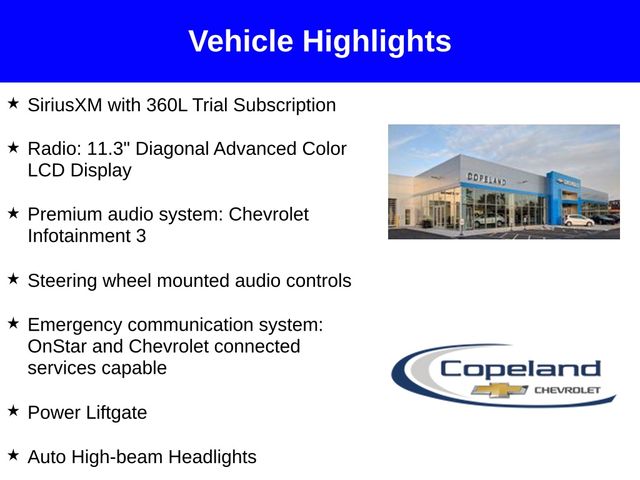 Vehicle Highlights

★ SiriusXM with 360L Trial Subscription

★ Radio: 11.3" Diagonal Advanced Color LCD Display

★ Premium audio system: Chevrolet Infotainment 3

★ Steering wheel mounted audio controls

★ Emergency communication system: OnStar and Chevrolet connected services capable

★ Power Liftgate

★ Auto High-beam Headlights

COPELAND

Copeland CHEVROLET